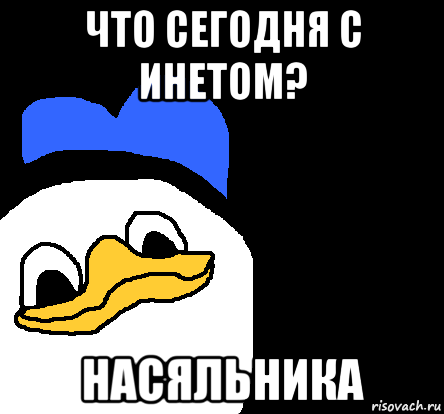 ЧТО СЕГОДНЯ С ИНЕТОМ?

НАСЯЛЬНИКА

risovach.ru